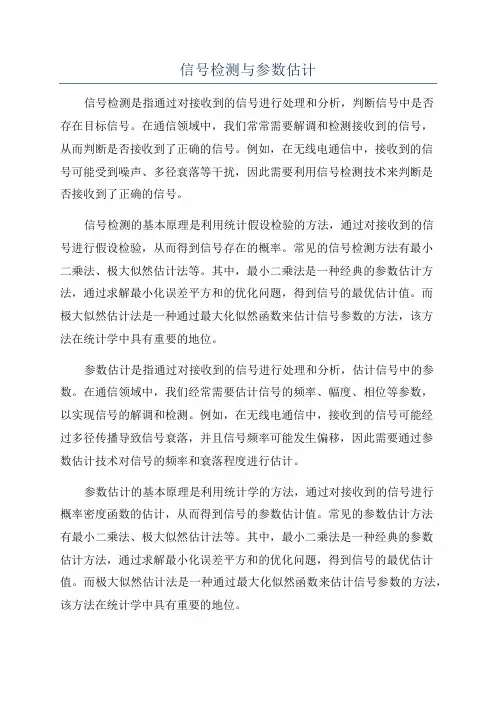 信号检测与参数估计

信号检测是指通过对接收到的信号进行处理和分析，判断信号中是否存在目标信号。在通信领域中，我们常常需要解调和检测接收到的信号，从而判断是否接收到了正确的信号。例如，在无线电通信中，接收到的信号可能受到噪声、多径衰落等干扰，因此需要利用信号检测技术来判断是否接收到了正确的信号。

信号检测的基本原理是利用统计假设检验的方法，通过对接收到的信号进行假设检验，从而得到信号存在的概率。常见的信号检测方法有最小二乘法、极大似然估计法等。其中，最小二乘法是一种经典的参数估计方法，通过求解最小化误差平方和的优化问题，得到信号的最优估计值。而极大似然估计法是一种通过最大化似然函数来估计信号参数的方法，该方法在统计学中具有重要的地位。

参数估计是指通过对接收到的信号进行处理和分析，估计信号中的参数。在通信领域中，我们经常需要估计信号的频率、幅度、相位等参数，以实现信号的解调和检测。例如，在无线电通信中，接收到的信号可能经过多径传播导致信号衰落，并且信号频率可能发生偏移，因此需要通过参数估计技术对信号的频率和衰落程度进行估计。

参数估计的基本原理是利用统计学的方法，通过对接收到的信号进行概率密度函数的估计，从而得到信号的参数估计值。常见的参数估计方法有最小二乘法、极大似然估计法等。其中，最小二乘法是一种经典的参数估计方法，通过求解最小化误差平方和的优化问题，得到信号的最优估计值。而极大似然估计法是一种通过最大化似然函数来估计信号参数的方法，该方法在统计学中具有重要的地位。